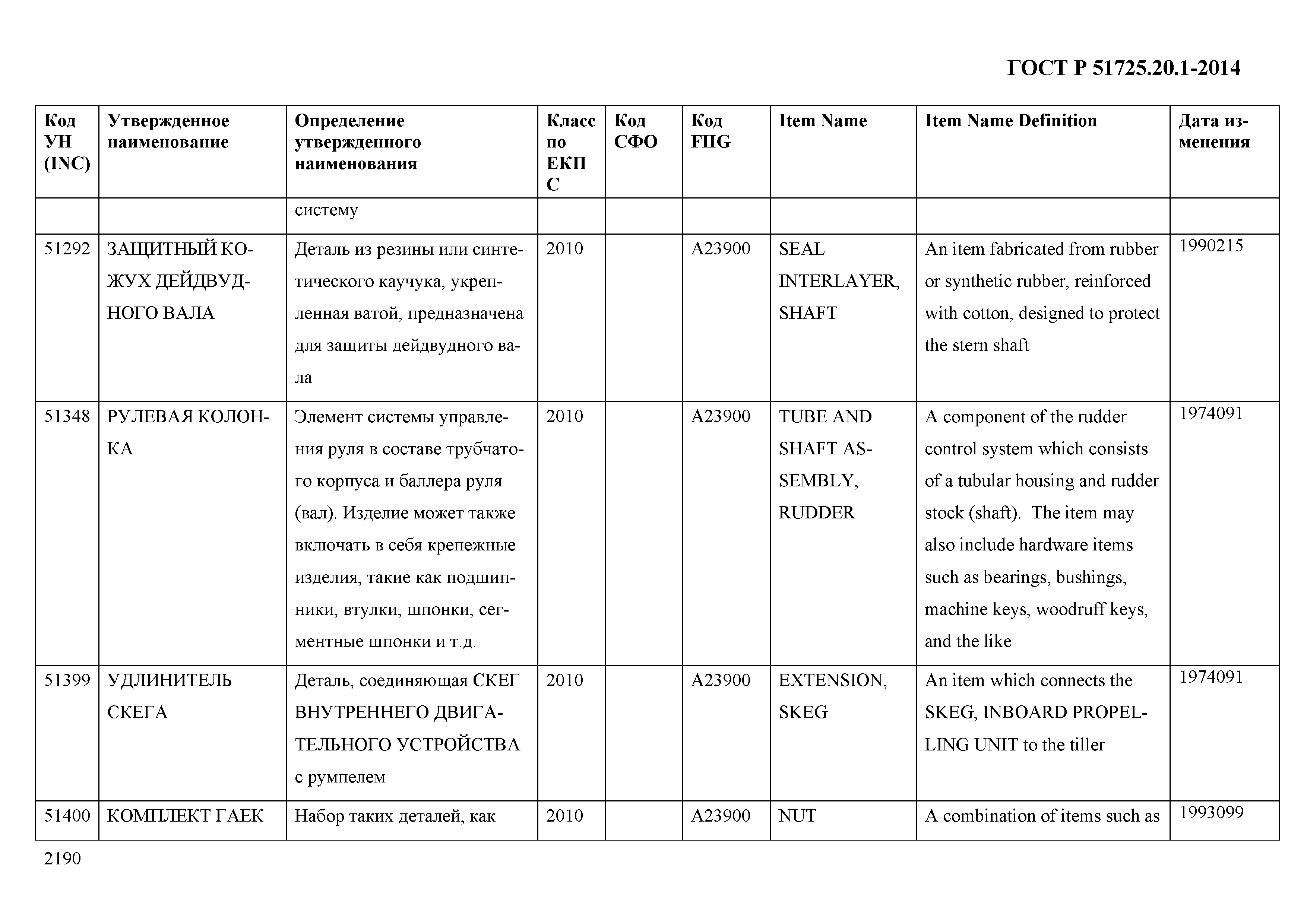 ГОСТ Р 51725.20.1-2014

| Код УН (INC) | Утвержденное наименование | Определение утвержденного наименования | Класс по ЕКПС | Код СФО | Код FIIG | Item Name | Item Name Definition | Дата изменения |
|---|---|---|---|---|---|---|---|---|
| | | систему | | | | | | |
| 51292 | ЗАЩИТНЫЙ КОЖУХ ДЕЙДВУДНОГО ВАЛА | Деталь из резины или синтетического каучука, укрепленная ватой, предназначена для защиты дейдвудного вала | 2010 | | A23900 | SEAL INTERLAYER, SHAFT | An item fabricated from rubber or synthetic rubber, reinforced with cotton, designed to protect the stern shaft | 1990215 |
| 51348 | РУЛЕВАЯ КОЛОНКА | Элемент системы управления руля в составе трубчатого корпуса и баллера руля (вал). Изделие может также включать в себя крепежные изделия, такие как подшипники, втулки, шпонки, сегментные шпонки и т.д. | 2010 | | A23900 | TUBE AND SHAFT ASSEMBLY, RUDDER | A component of the rudder control system which consists of a tubular housing and rudder stock (shaft). The item may also include hardware items such as bearings, bushings, machine keys, woodruff keys, and the like | 1974091 |
| 51399 | УДЛИНИТЕЛЬ СКЕГА | Деталь, соединяющая СКЕГ ВНУТРЕННЕГО ДВИГАТЕЛЬНОГО УСТРОЙСТВА с румпелем | 2010 | | A23900 | EXTENSION, SKEG | An item which connects the SKEG, INBOARD PROPELLING UNIT to the tiller | 1974091 |
| 51400 | КОМПЛЕКТ ГАЕК | Набор таких деталей, как | 2010 | | A23900 | NUT | A combination of items such as | 1993099 |

2190